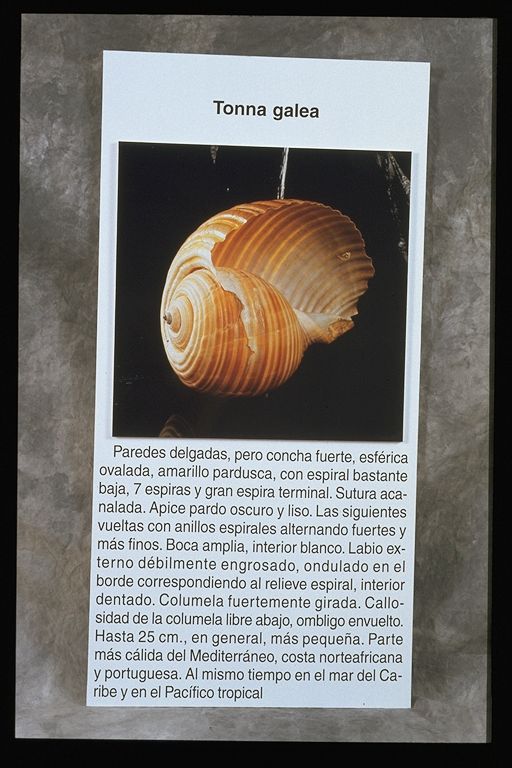 Tonna galea

Paredes delgadas, pero concha fuerte, esférica ovalada, amarillo pardusca, con espiral bastante baja, 7 espiras y gran espira terminal. Sutura acanalada. Apice pardo oscuro y liso. Las siguientes vueltas con anillos espirales alternando fuertes y más finos. Boca amplia, interior blanco. Labio externo débilmente engrosado, ondulado en el borde correspondiendo al relieve espiral, interior dentado. Columela fuertemente girada. Callosidad de la columela libre abajo, ombligo envuelto. Hasta 25 cm., en general, más pequeña. Parte más cálida del Mediterráneo, costa norteafricana y portuguesa. Al mismo tiempo en el mar del Caribe y en el Pacífico tropical